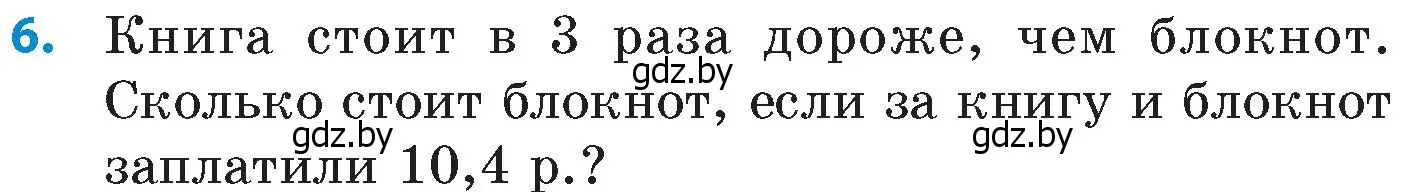 6. Книга стоит в 3 раза дороже, чем блокнот. Сколько стоит блокнот, если за книгу и блокнот заплатили 10,4 р.?

gdz.by

gdz.by

gdz.by